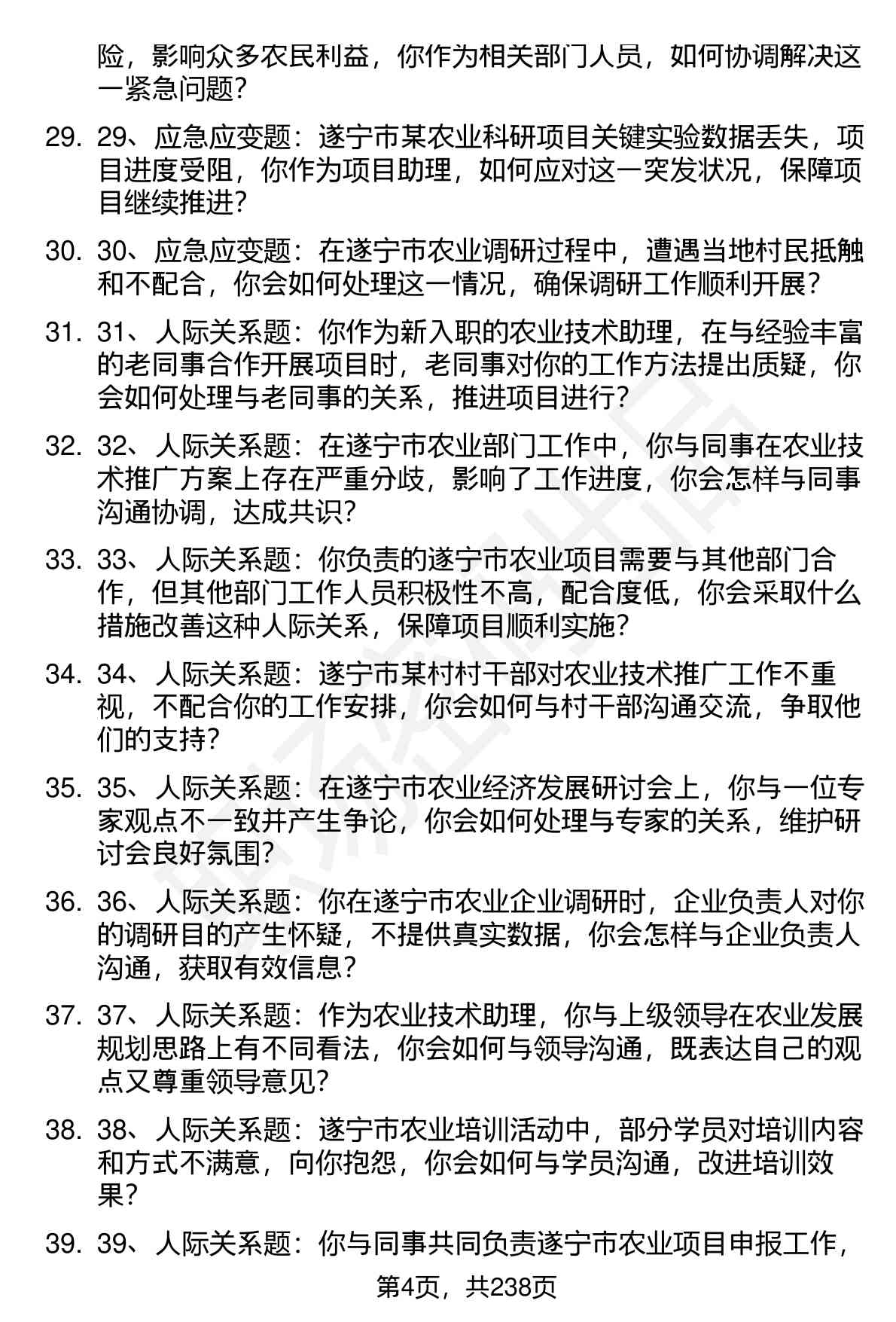 险，影响众多农民利益，你作为相关部门人员，如何协调解决这一紧急问题？

29. 29、应急应变题：遂宁市某农业科研项目关键实验数据丢失，项目进度受阻，你作为项目助理，如何应对这一突发状况，保障项目继续推进？

30. 30、应急应变题：在遂宁市农业调研过程中，遭遇当地村民抵触和不配合，你会如何处理这一情况，确保调研工作顺利开展？

31. 31、人际关系题：你作为新入职的农业技术助理，在与经验丰富的老同事合作开展项目时，老同事对你的工作方法提出质疑，你会如何处理与老同事的关系，推进项目进行？

32. 32、人际关系题：在遂宁市农业部门工作中，你与同事在农业技术推广方案上存在严重分歧，影响了工作进度，你会怎样与同事沟通协调，达成共识？

33. 33、人际关系题：你负责的遂宁市农业项目需要与其他部门合作，但其他部门工作人员积极性不高，配合度低，你会采取什么措施改善这种人际关系，保障项目顺利实施？

34. 34、人际关系题：遂宁市某村村干部对农业技术推广工作不重视，不配合你的工作安排，你会如何与村干部沟通交流，争取他们的支持？

35. 35、人际关系题：在遂宁市农业经济发展研讨会上，你与一位专家观点不一致并产生争论，你会如何处理与专家的关系，维护研讨会良好氛围？

36. 36、人际关系题：你在遂宁市农业企业调研时，企业负责人对你的调研目的产生怀疑，不提供真实数据，你会怎样与企业负责人沟通，获取有效信息？

37. 37、人际关系题：作为农业技术助理，你与上级领导在农业发展规划思路上有不同看法，你会如何与领导沟通，既表达自己的观点又尊重领导意见？

38. 38、人际关系题：遂宁市农业培训活动中，部分学员对培训内容和方式不满意，向你抱怨，你会如何与学员沟通，改进培训效果？

39. 39、人际关系题：你与同事共同负责遂宁市农业项目申报工作，

第4页，共238页